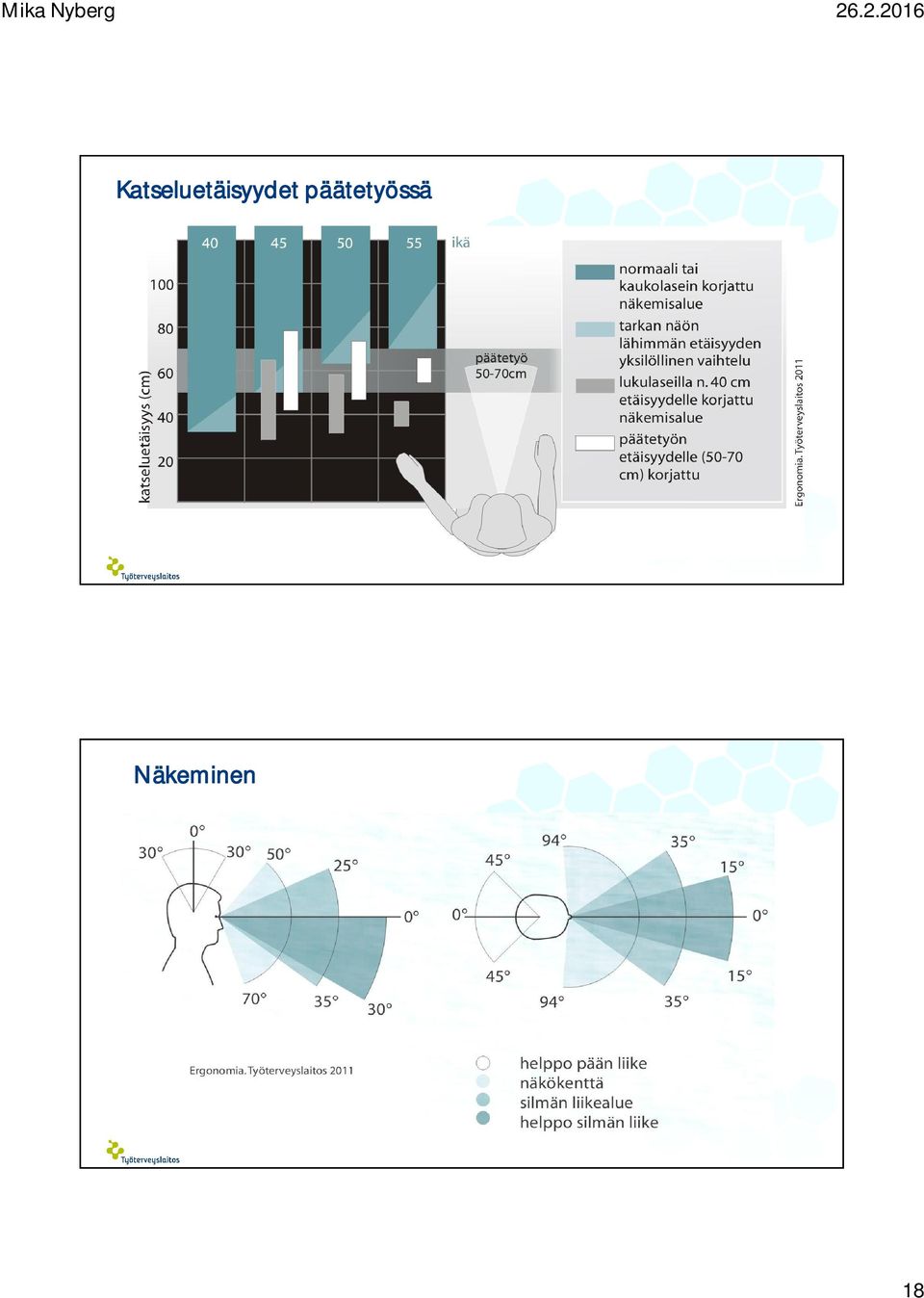 Mika Nyberg

26.2.2016

Katseluetäisyydet päätetyössä

40 45 50 55 ikä

100
80
60
40
20

katseluetäisyys (cm)

päätetyö 50-70cm

normaali tai kaukolasein korjattu näkemisalue

tarkan näön lähimmän etäisyyden yksilöllinen vaihtelu

lukulaseilla n. 40 cm etäisyydelle korjattu näkemisalue

päätetyön etäisyydelle (50-70 cm) korjattu

Ergonomia. Työterveyslaitos 2011

Työterveyslaitos

Näkeminen

30° 0° 30° 50° 25° 0° 70° 35° 30°

45° 94° 35° 15° 0° 0° 45° 94° 35° 15°

Ergonomia. Työterveyslaitos 2011

helppo pään liike
näkökenttä
silmän liikealue
helppo silmän liike

Työterveyslaitos

18